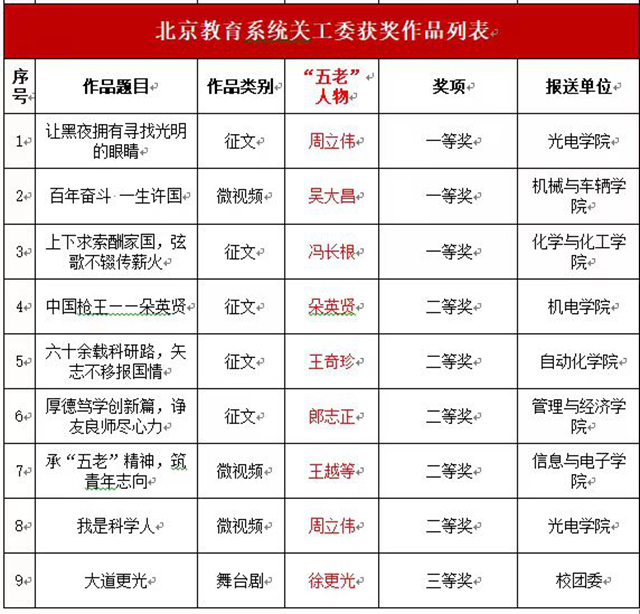 北京教育系统关工委获奖作品列表

| 序号 | 作品题目 | 作品类别 | “五老”人物 | 奖项 | 报送单位 |
|---|---|---|---|---|---|
| 1 | 让黑夜拥有寻找光明的眼睛 | 征文 | 周立伟 | 一等奖 | 光电学院 |
| 2 | 百年奋斗 一生许国 | 微视频 | 吴大昌 | 一等奖 | 机械与车辆学院 |
| 3 | 上下求索酬家国，弦歌不辍传薪火 | 征文 | 冯长根 | 一等奖 | 化学与化工学院 |
| 4 | 中国枪王——朵英贤 | 征文 | 朵英贤 | 二等奖 | 机电学院 |
| 5 | 六十余载科研路，矢志不移报国情 | 征文 | 王奇珍 | 二等奖 | 自动化学院 |
| 6 | 厚德笃学创新篇，诤友良师尽心力 | 征文 | 郎志正 | 二等奖 | 管理与经济学院 |
| 7 | 承“五老”精神，筑青年志向 | 微视频 | 王越等 | 二等奖 | 信息与电子学院 |
| 8 | 我是科学人 | 微视频 | 周立伟 | 二等奖 | 光电学院 |
| 9 | 大道更光 | 舞台剧 | 徐更光 | 三等奖 | 校团委 |